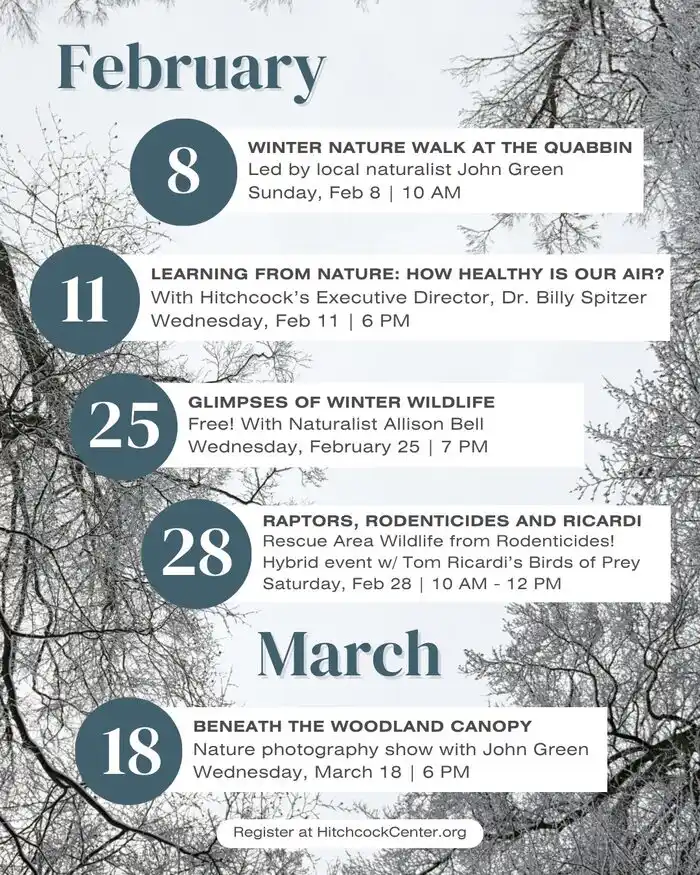 February

8

WINTER NATURE WALK AT THE QUABBIN
Led by local naturalist John Green
Sunday, Feb 8 | 10 AM

11

LEARNING FROM NATURE: HOW HEALTHY IS OUR AIR?
With Hitchcock's Executive Director, Dr. Billy Spitzer
Wednesday, Feb 11 | 6 PM

25

GLIMPSES OF WINTER WILDLIFE
Free! With Naturalist Allison Bell
Wednesday, February 25 | 7 PM

28

RAPTORS, RODENTICIDES AND RICARDI
Rescue Area Wildlife from Rodenticides!
Hybrid event w/ Tom Ricardi's Birds of Prey
Saturday, Feb 28 | 10 AM - 12 PM

March

18

BENEATH THE WOODLAND CANOPY
Nature photography show with John Green
Wednesday, March 18 | 6 PM

Register at HitchcockCenter.org